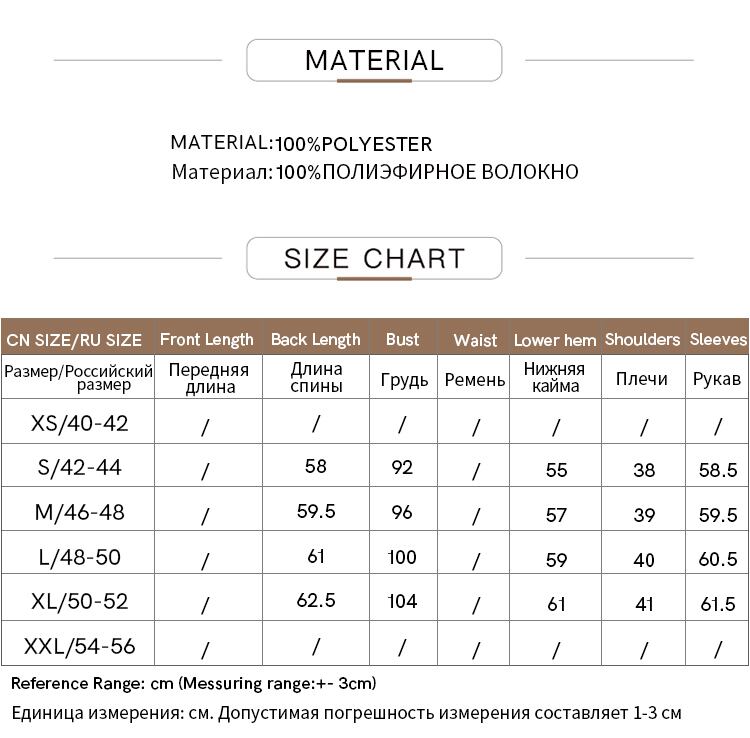 MATERIAL

MATERIAL:100%POLYESTER
Материал:100%ПОЛИЭФИРНОЕ ВОЛОКНО

SIZE CHART

| CN SIZE/RU SIZE | Front Length | Back Length | Bust | Waist | Lower hem | Shoulders | Sleeves |
|---|---|---|---|---|---|---|---|
| Размер/Российский размер | Передняя длина | Длина спины | Грудь | Ремень | Нижняя кайма | Плечи | Рукав |
| XS/40-42 | / | / | / | / | / | / | / |
| S/42-44 | / | 58 | 92 | / | 55 | 38 | 58.5 |
| M/46-48 | / | 59.5 | 96 | / | 57 | 39 | 59.5 |
| L/48-50 | / | 61 | 100 | / | 59 | 40 | 60.5 |
| XL/50-52 | / | 62.5 | 104 | / | 61 | 41 | 61.5 |
| XXL/54-56 | / | / | / | / | / | / | / |

Reference Range: cm (Messuring range:+- 3cm)
Единица измерения: см. Допустимая погрешность измерения составляет 1-3 см